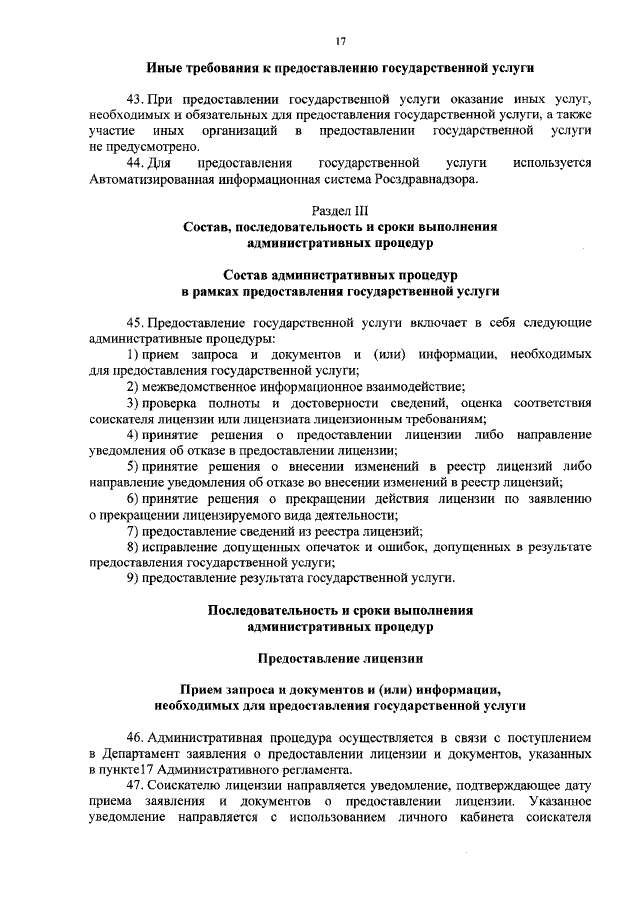 17

Иные требования к предоставлению государственной услуги

43. При предоставлении государственной услуги оказание иных услуг, необходимых и обязательных для предоставления государственной услуги, а также участие иных организаций в предоставлении государственной услуги не предусмотрено.

44. Для предоставления государственной услуги используется Автоматизированная информационная система Росздравнадзора.

Раздел III
Состав, последовательность и сроки выполнения административных процедур

Состав административных процедур
в рамках предоставления государственной услуги

45. Предоставление государственной услуги включает в себя следующие административные процедуры:

1) прием запроса и документов и (или) информации, необходимых для предоставления государственной услуги;

2) межведомственное информационное взаимодействие;

3) проверка полноты и достоверности сведений, оценка соответствия соискателя лицензии или лицензиата лицензионным требованиям;

4) принятие решения о предоставлении лицензии либо направление уведомления об отказе в предоставлении лицензии;

5) принятие решения о внесении изменений в реестр лицензий либо направление уведомления об отказе во внесении изменений в реестр лицензий;

6) принятие решения о прекращении действия лицензии по заявлению о прекращении лицензируемого вида деятельности;

7) предоставление сведений из реестра лицензий;

8) исправление допущенных опечаток и ошибок, допущенных в результате предоставления государственной услуги;

9) предоставление результата государственной услуги.

Последовательность и сроки выполнения
административных процедур

Предоставление лицензии

Прием запроса и документов и (или) информации,
необходимых для предоставления государственной услуги

46. Административная процедура осуществляется в связи с поступлением в Департамент заявления о предоставлении лицензии и документов, указанных в пункте17 Административного регламента.

47. Соискателю лицензии направляется уведомление, подтверждающее дату приема заявления и документов о предоставлении лицензии. Указанное уведомление направляется с использованием личного кабинета соискателя